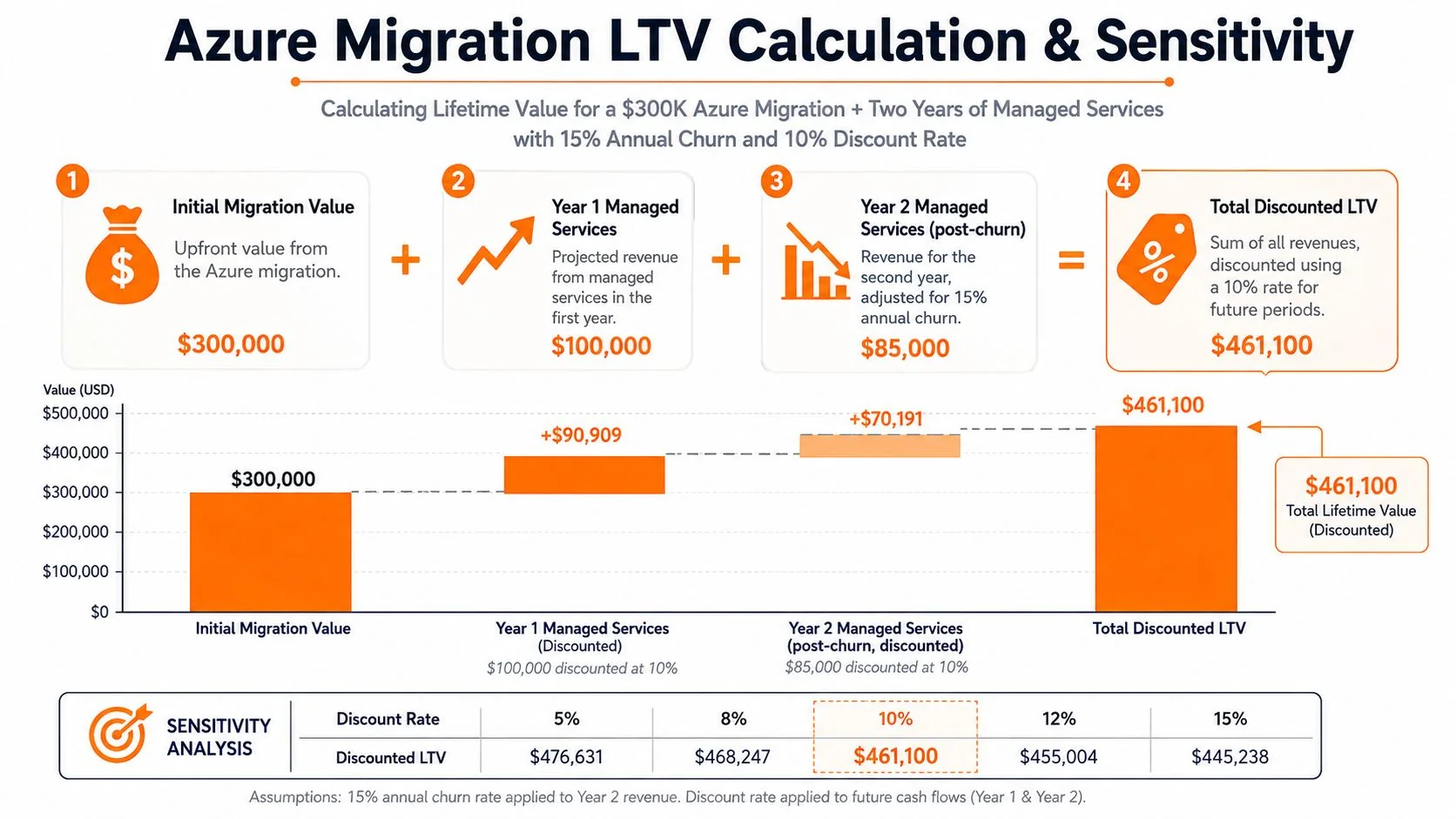 Azure Migration LTV Calculation & Sensitivity

Calculating Lifetime Value for a $300K Azure Migration + Two Years of Managed Services with 15% Annual Churn and 10% Discount Rate

1
Initial Migration Value
Upfront value from the Azure migration.
$300,000

+

2
Year 1 Managed Services
Projected revenue from managed services in the first year.
$100,000

+

3
Year 2 Managed Services (post-churn)
Revenue for the second year, adjusted for 15% annual churn.
$85,000

=

4
Total Discounted LTV
Sum of all revenues, discounted using a 10% rate for future periods.
$461,100

Value (USD)
$500,000
$400,000
$300,000
$200,000
$100,000
$0

$300,000
+$90,909
+$70,191
$461,100

$461,100
Total Lifetime Value (Discounted)

Initial Migration Value
Year 1 Managed Services (Discounted)
$100,000 discounted at 10%
Year 2 Managed Services (post-churn, discounted)
$85,000 discounted at 10%
Total Discounted LTV

SENSITIVITY ANALYSIS

| Discount Rate | 5% | 8% | 10% | 12% | 15% |
|---|---|---|---|---|---|
| Discounted LTV | $476,631 | $468,247 | $461,100 | $455,004 | $445,238 |

Assumptions: 15% annual churn rate applied to Year 2 revenue. Discount rate applied to future cash flows (Year 1 & Year 2).